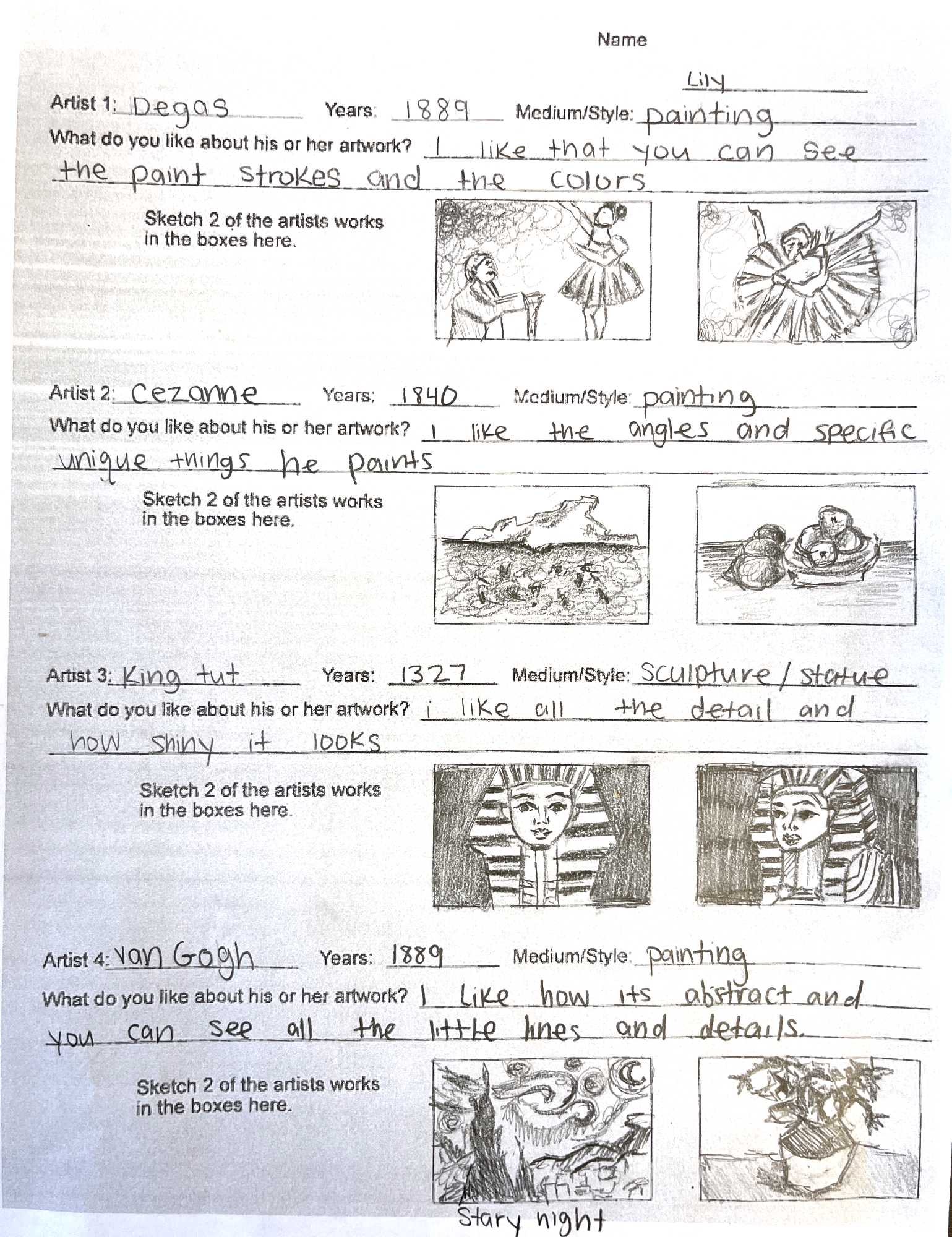 Name

Lily

Artist 1: Degas Years: 1889 Medium/Style: painting

What do you like about his or her artwork? I like that you can see the paint strokes and the colors

Sketch 2 of the artists works in the boxes here.

Artist 2: Cezanne Years: 1840 Medium/Style: painting

What do you like about his or her artwork? I like the angles and specific unique things he paints

Sketch 2 of the artists works in the boxes here.

Artist 3: King tut Years: 1327 Medium/Style: Sculpture / statue

What do you like about his or her artwork? i like all the detail and how shiny it looks

Sketch 2 of the artists works in the boxes here.

Artist 4: Van Gogh Years: 1889 Medium/Style: painting

What do you like about his or her artwork? I like how its abstract and you can see all the little lines and details.

Sketch 2 of the artists works in the boxes here.

Stary night